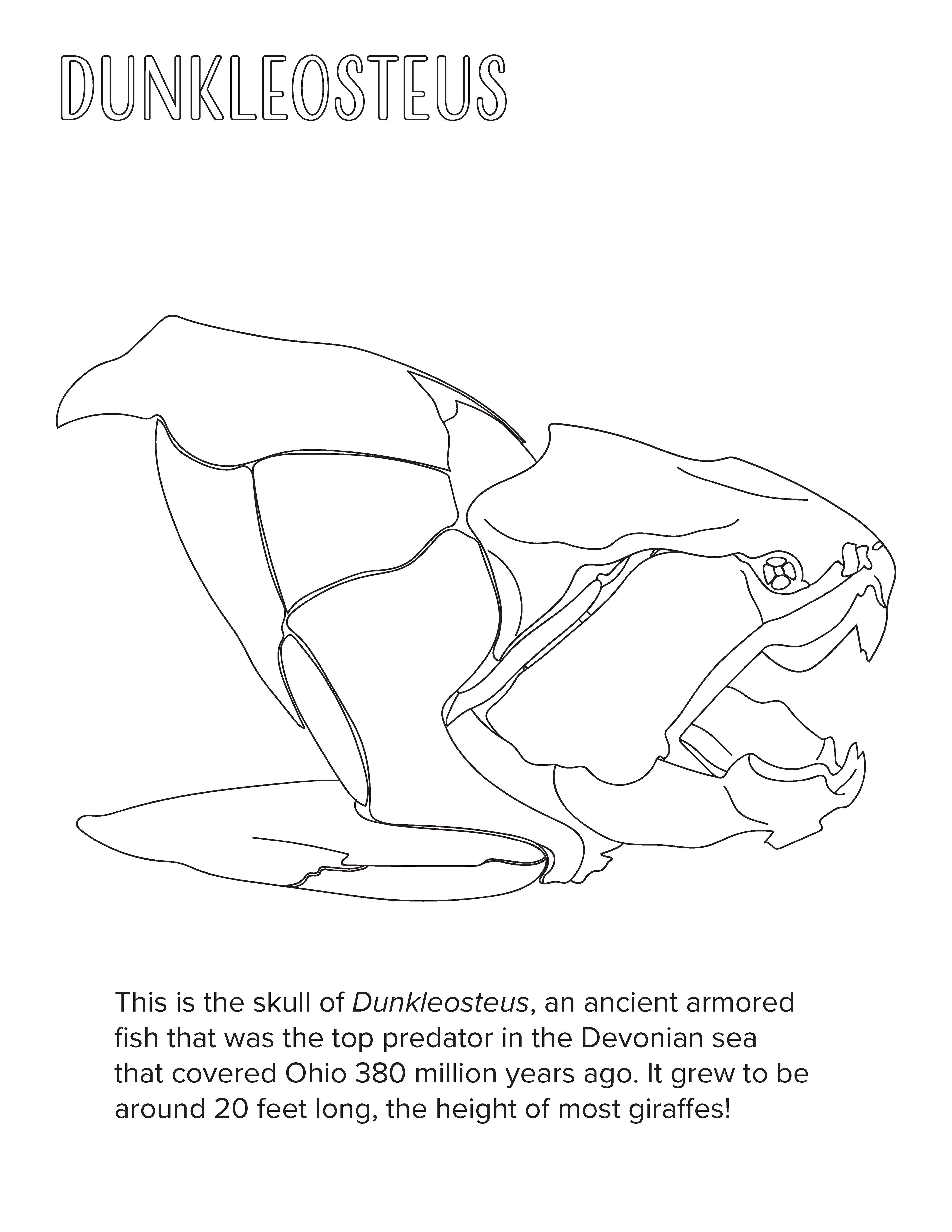 DUNKLEOSTEUS

This is the skull of Dunkleosteus, an ancient armored fish that was the top predator in the Devonian sea that covered Ohio 380 million years ago. It grew to be around 20 feet long, the height of most giraffes!